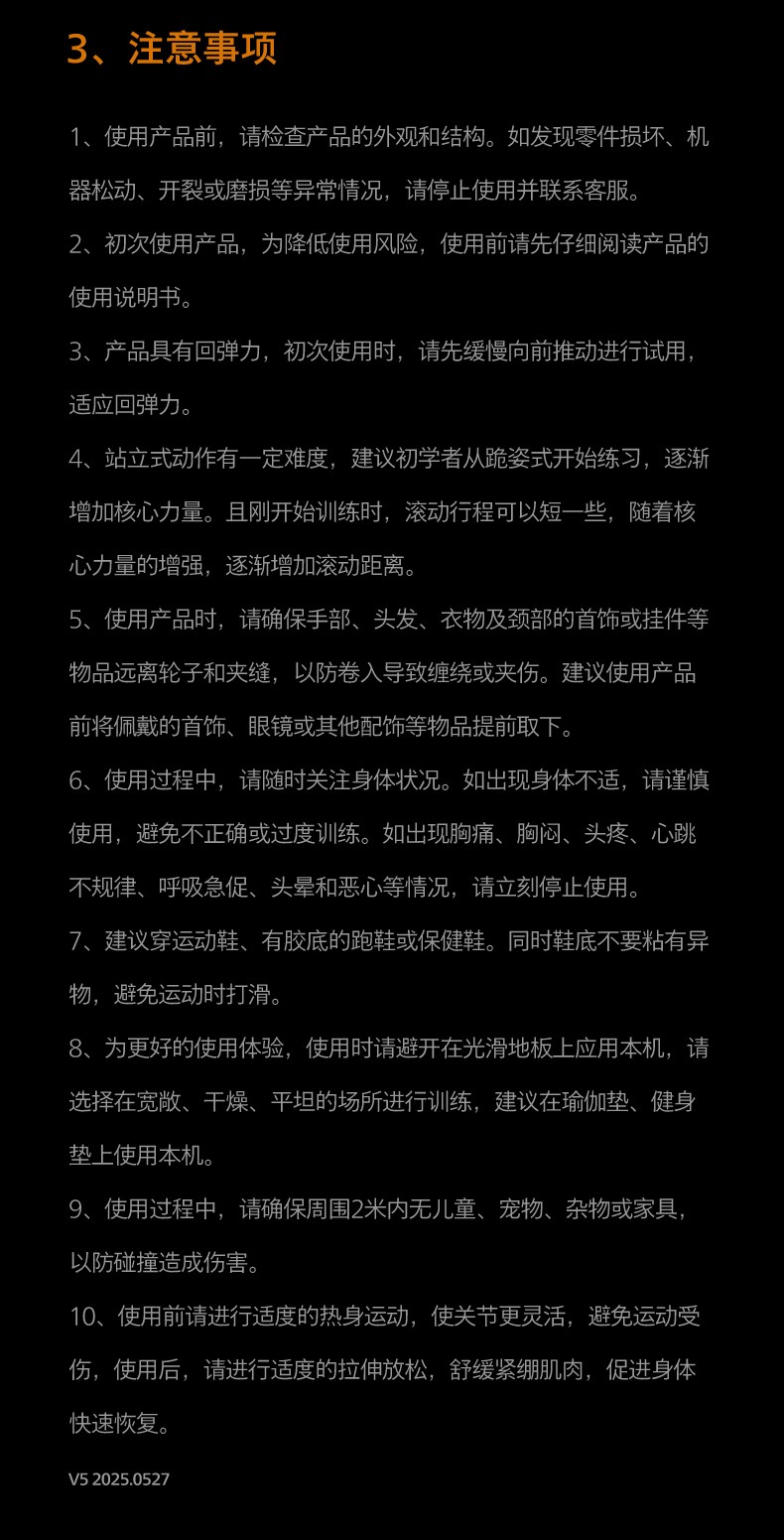 3、注意事项

1、使用产品前，请检查产品的外观和结构。如发现零件损坏、机器松动、开裂或磨损等异常情况，请停止使用并联系客服。

2、初次使用产品，为降低使用风险，使用前请先仔细阅读产品的使用说明书。

3、产品具有回弹力，初次使用时，请先缓慢向前推动进行试用，适应回弹力。

4、站立式动作有一定难度，建议初学者从跪姿式开始练习，逐渐增加核心力量。且刚开始训练时，滚动行程可以短一些，随着核心力量的增强，逐渐增加滚动距离。

5、使用产品时，请确保手部、头发、衣物及颈部的首饰或挂件等物品远离轮子和夹缝，以防卷入导致缠绕或夹伤。建议使用产品前将佩戴的首饰、眼镜或其他配饰等物品提前取下。

6、使用过程中，请随时关注身体状况。如出现身体不适，请谨慎使用，避免不正确或过度训练。如出现胸痛、胸闷、头疼、心跳不规律、呼吸急促、头晕和恶心等情况，请立刻停止使用。

7、建议穿运动鞋、有胶底的跑鞋或保健鞋。同时鞋底不要粘有异物，避免运动时打滑。

8、为更好的使用体验，使用时请避开在光滑地板上应用本机，请选择在宽敞、干燥、平坦的场所进行训练，建议在瑜伽垫、健身垫上使用本机。

9、使用过程中，请确保周围2米内无儿童、宠物、杂物或家具，以防碰撞造成伤害。

10、使用前请进行适度的热身运动，使关节更灵活，避免运动受伤，使用后，请进行适度的拉伸放松，舒缓紧绷肌肉，促进身体快速恢复。

V5 2025.0527